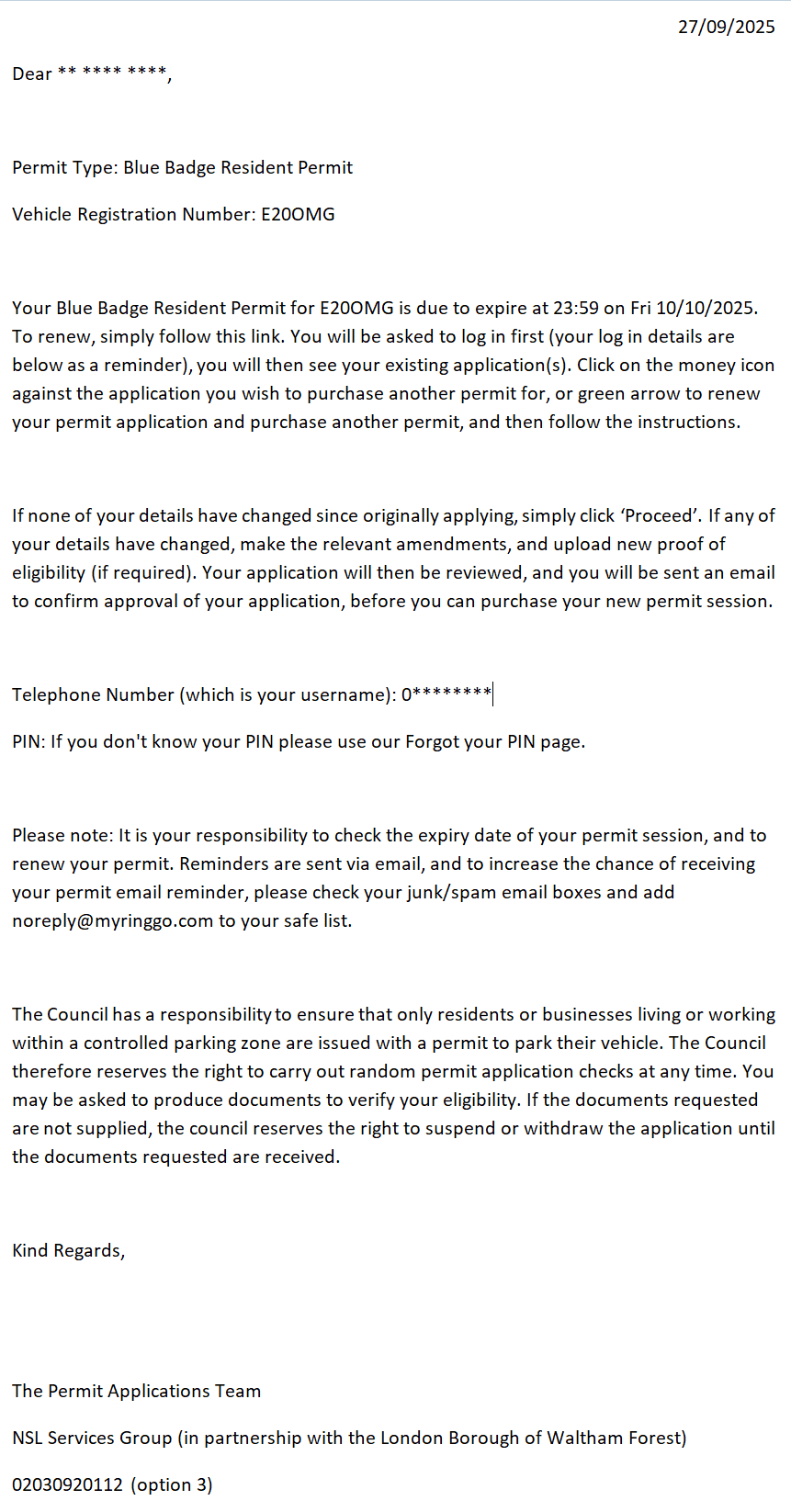 27/09/2025

Dear ** **** ****,

Permit Type: Blue Badge Resident Permit

Vehicle Registration Number: E20OMG

Your Blue Badge Resident Permit for E20OMG is due to expire at 23:59 on Fri 10/10/2025. To renew, simply follow this link. You will be asked to log in first (your log in details are below as a reminder), you will then see your existing application(s). Click on the money icon against the application you wish to purchase another permit for, or green arrow to renew your permit application and purchase another permit, and then follow the instructions.

If none of your details have changed since originally applying, simply click 'Proceed'. If any of your details have changed, make the relevant amendments, and upload new proof of eligibility (if required). Your application will then be reviewed, and you will be sent an email to confirm approval of your application, before you can purchase your new permit session.

Telephone Number (which is your username): 0********

PIN: If you don't know your PIN please use our Forgot your PIN page.

Please note: It is your responsibility to check the expiry date of your permit session, and to renew your permit. Reminders are sent via email, and to increase the chance of receiving your permit email reminder, please check your junk/spam email boxes and add noreply@myringgo.com to your safe list.

The Council has a responsibility to ensure that only residents or businesses living or working within a controlled parking zone are issued with a permit to park their vehicle. The Council therefore reserves the right to carry out random permit application checks at any time. You may be asked to produce documents to verify your eligibility. If the documents requested are not supplied, the council reserves the right to suspend or withdraw the application until the documents requested are received.

Kind Regards,

The Permit Applications Team

NSL Services Group (in partnership with the London Borough of Waltham Forest)

02030920112 (option 3)